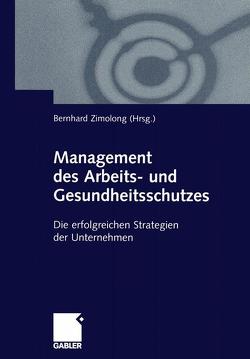 Bernhard Zimolong (Hrsg.)

Management des Arbeits- und Gesundheitsschutzes

Die erfolgreichen Strategien der Unternehmen

GABLER